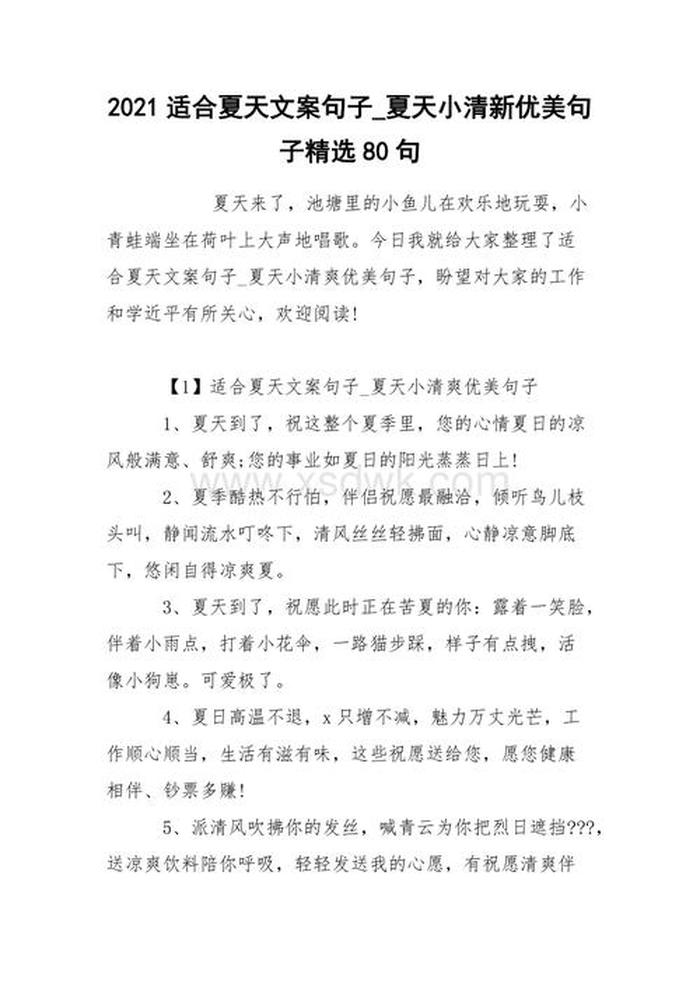 2021 适合夏天文案句子_夏天小清新优美句子精选 80 句

夏天来了，池塘里的小鱼儿在欢乐地玩耍，小青蛙端坐在荷叶上大声地唱歌。今日我就给大家整理了适合夏天文案句子_夏天小清爽优美句子，盼望对大家的工作和学近平有所关心，欢迎阅读!

【1】适合夏天文案句子_夏天小清爽优美句子

1、夏天到了，祝这整个夏季里，您的心情夏日的凉风般满意、舒爽;您的事业如夏日的阳光蒸蒸日上!

2、夏季酷热不行怕，伴侣祝愿最融洽，倾听鸟儿枝头叫，静闻流水叮咚下，清风丝丝轻拂面，心静凉意脚底下，悠闲自得凉爽夏。

3、夏天到了，祝愿此时正在苦夏的你：露着一笑脸，伴着小雨点，打着小花伞，一路猫步踩，样子有点拽，活像小狗崽。可爱极了。

4、夏日高温不退，x 只增不减，魅力万丈光芒，工作顺心顺当，生活有滋有味，这些祝愿送给您，愿您健康相伴、钞票多赚!

5、派清风吹拂你的发丝，喊青云为你把烈日遮挡???，送凉爽饮料陪你呼吸，轻轻发送我的心愿，有祝愿清爽伴

www.xsdwk.com